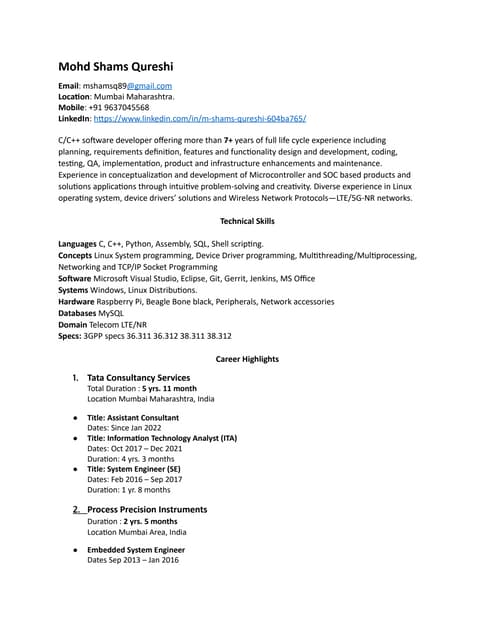 Mohd Shams Qureshi

Email: mshamsq89@gmail.com
Location: Mumbai Maharashtra.
Mobile: +91 9637045568
LinkedIn: https://www.linkedin.com/in/m-shams-qureshi-604ba765/

C/C++ software developer offering more than 7+ years of full life cycle experience including planning, requirements definition, features and functionality design and development, coding, testing, QA, implementation, product and infrastructure enhancements and maintenance. Experience in conceptualization and development of Microcontroller and SOC based products and solutions applications through intuitive problem-solving and creativity. Diverse experience in Linux operating system, device drivers' solutions and Wireless Network Protocols—LTE/5G-NR networks.

Technical Skills

Languages C, C++, Python, Assembly, SQL, Shell scripting.
Concepts Linux System programming, Device Driver programming, Multithreading/Multiprocessing, Networking and TCP/IP Socket Programming
Software Microsoft Visual Studio, Eclipse, Git, Gerrit, Jenkins, MS Office
Systems Windows, Linux Distributions.
Hardware Raspberry Pi, Beagle Bone black, Peripherals, Network accessories
Databases MySQL
Domain Telecom LTE/NR
Specs: 3GPP specs 36.311 36.312 38.311 38.312

Career Highlights

1. Tata Consultancy Services
Total Duration : 5 yrs. 11 month
Location Mumbai Maharashtra, India

• Title: Assistant Consultant
Dates: Since Jan 2022
• Title: Information Technology Analyst (ITA)
Dates: Oct 2017 – Dec 2021
Duration: 4 yrs. 3 months
• Title: System Engineer (SE)
Dates: Feb 2016 – Sep 2017
Duration: 1 yr. 8 months

2. Process Precision Instruments
Duration : 2 yrs. 5 months
Location Mumbai Area, India

• Embedded System Engineer
Dates Sep 2013 – Jan 2016